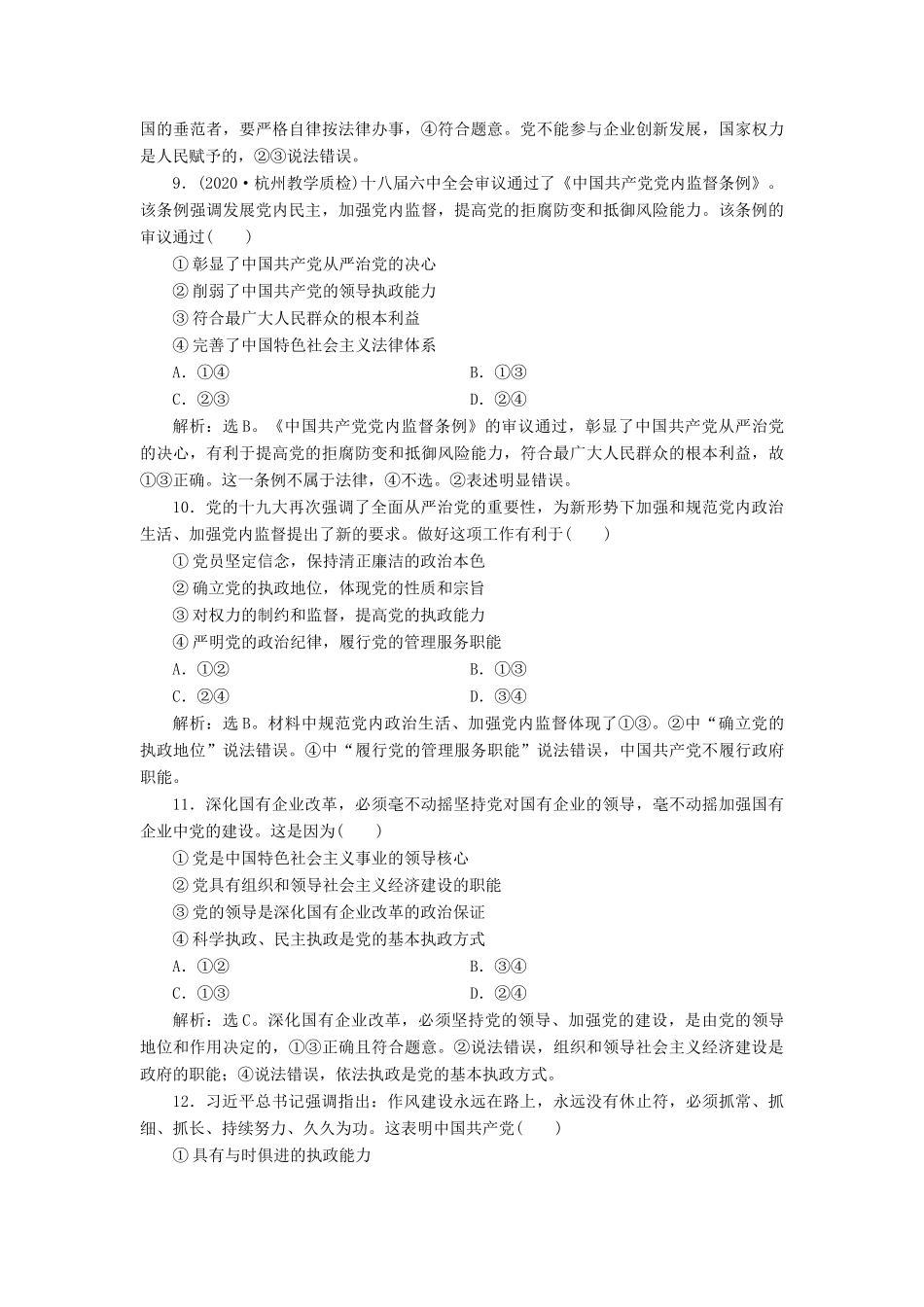 国的垂范者，要严格自律按法律办事，④符合题意。党不能参与企业创新发展，国家权力是人民赋予的，②③说法错误。

9．(2020·杭州教学质检)十八届六中全会审议通过了《中国共产党党内监督条例》。该条例强调发展党内民主，加强党内监督，提高党的拒腐防变和抵御风险能力。该条例的审议通过(　　)

①彰显了中国共产党从严治党的决心

②削弱了中国共产党的领导执政能力

③符合最广大人民群众的根本利益

④完善了中国特色社会主义法律体系

A．①④　　　B．①③

C．②③　　　D．②④

解析：选B。《中国共产党党内监督条例》的审议通过，彰显了中国共产党从严治党的决心，有利于提高党的拒腐防变和抵御风险能力，符合最广大人民群众的根本利益，故①③正确。这一条例不属于法律，④不选。②表述明显错误。

10．党的十九大再次强调了全面从严治党的重要性，为新形势下加强和规范党内政治生活、加强党内监督提出了新的要求。做好这项工作有利于(　　)

①党员坚定信念，保持清正廉洁的政治本色

②确立党的执政地位，体现党的性质和宗旨

③对权力的制约和监督，提高党的执政能力

④严明党的政治纪律，履行党的管理服务职能

A．①②　　　B．①③

C．②④　　　D．③④

解析：选B。材料中规范党内政治生活、加强党内监督体现了①③。②中“确立党的执政地位”说法错误。④中“履行党的管理服务职能”说法错误，中国共产党不履行政府职能。

11．深化国有企业改革，必须毫不动摇坚持党对国有企业的领导，毫不动摇加强国有企业中党的建设。这是因为(　　)

①党是中国特色社会主义事业的领导核心

②党具有组织和领导社会主义经济建设的职能

③党的领导是深化国有企业改革的政治保证

④科学执政、民主执政是党的基本执政方式

A．①②　　　B．③④

C．①③　　　D．②④

解析：选C。深化国有企业改革，必须坚持党的领导、加强党的建设，是由党的领导地位和作用决定的，①③正确且符合题意。②说法错误，组织和领导社会主义经济建设是政府的职能；④说法错误，依法执政是党的基本执政方式。

12．习近平总书记强调指出：作风建设永远在路上，永远没有休止符，必须抓常、抓细、抓长、持续努力、久久为功。这表明中国共产党(　　)

①具有与时俱进的执政能力